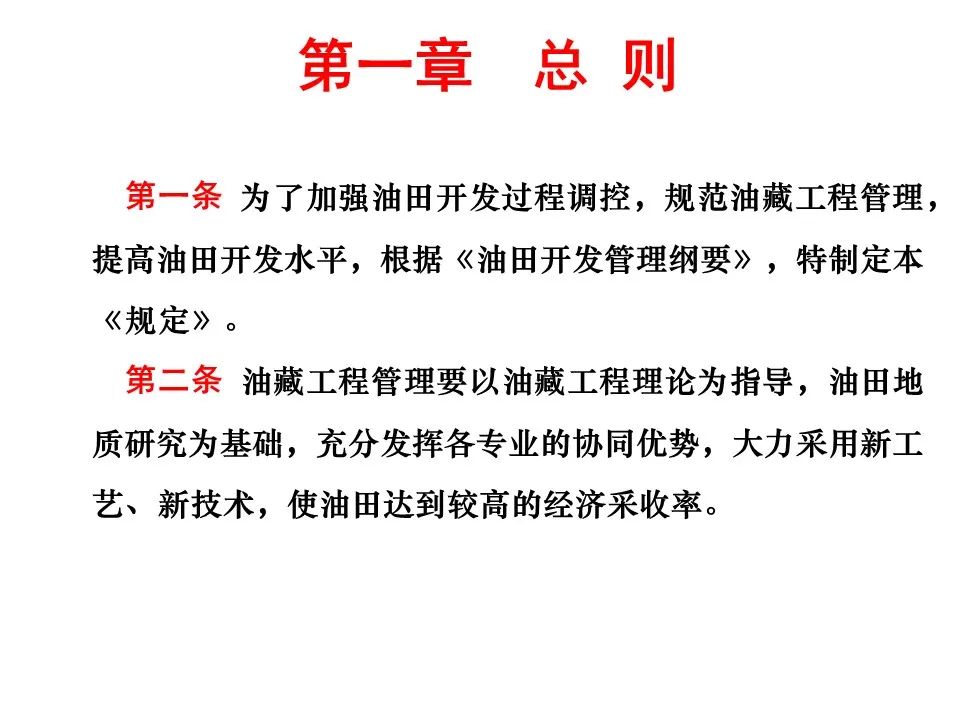 第一章　总 则

第一条 为了加强油田开发过程调控，规范油藏工程管理，提高油田开发水平，根据《油田开发管理纲要》，特制定本《规定》。

第二条 油藏工程管理要以油藏工程理论为指导，油田地质研究为基础，充分发挥各专业的协同优势，大力采用新工艺、新技术，使油田达到较高的经济采收率。